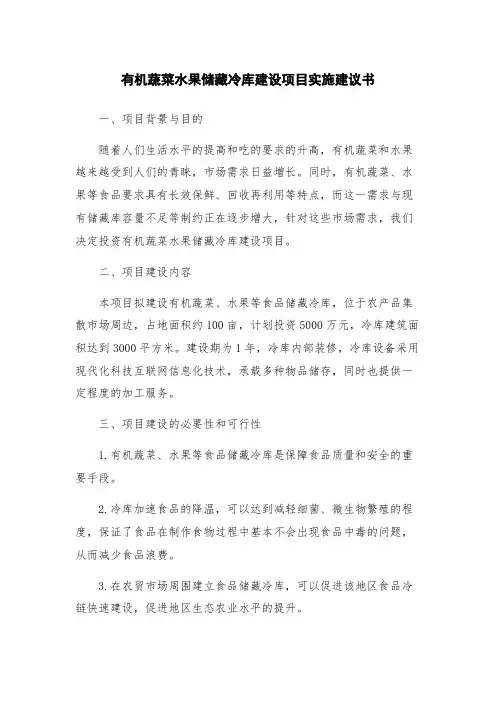 有机蔬菜水果储藏冷库建设项目实施建议书

一、项目背景与目的

随着人们生活水平的提高和吃的要求的升高，有机蔬菜和水果越来越受到人们的青睐，市场需求日益增长。同时，有机蔬菜、水果等食品要求具有长效保鲜、回收再利用等特点，而这一需求与现有储藏库容量不足等制约正在逐步增大，针对这些市场需求，我们决定投资有机蔬菜水果储藏冷库建设项目。

二、项目建设内容

本项目拟建设有机蔬菜、水果等食品储藏冷库，位于农产品集散市场周边，占地面积约100亩，计划投资5000万元，冷库建筑面积达到3000平方米。建设期为1年，冷库内部装修，冷库设备采用现代化科技互联网信息化技术，承载多种物品储存，同时也提供一定程度的加工服务。

三、项目建设的必要性和可行性

1.有机蔬菜、水果等食品储藏冷库是保障食品质量和安全的重要手段。

2.冷库加速食品的降温，可以达到减轻细菌、微生物繁殖的程度，保证了食品在制作食物过程中基本不会出现食品中毒的问题，从而减少食品浪费。

3.在农贸市场周围建立食品储藏冷库，可以促进该地区食品冷链快速建设，促进地区生态农业水平的提升。